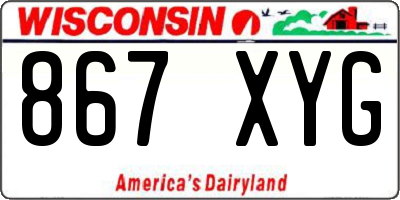 WISCONSIN

867 XYG

America's Dairyland